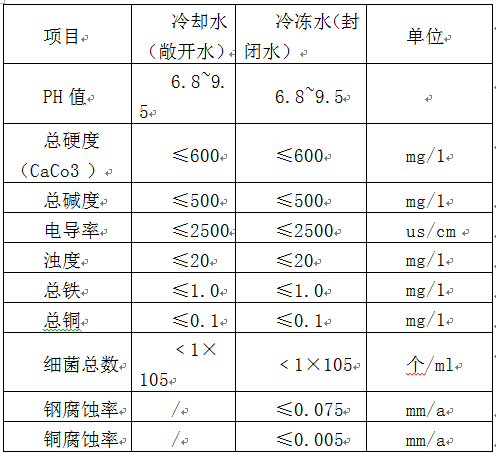 | 项目 | 冷却水（敞开水） | 冷冻水(封闭水） | 单位 |
|---|---|---|---|
| PH 值 | 6.8~9.5 | 6.8~9.5 | |
| 总硬度（CaCo3 ） | ≤600 | ≤600 | mg/l |
| 总碱度 | ≤500 | ≤500 | mg/l |
| 电导率 | ≤2500 | ≤2500 | us/cm |
| 浊度 | ≤20 | ≤20 | mg/l |
| 总铁 | ≤1.0 | ≤1.0 | mg/l |
| 总铜 | ≤0.1 | ≤0.1 | mg/l |
| 细菌总数 | ＜1×105 | ＜1×105 | 个/ml |
| 钢腐蚀率 | / | ≤0.075 | mm/a |
| 铜腐蚀率 | / | ≤0.005 | mm/a |